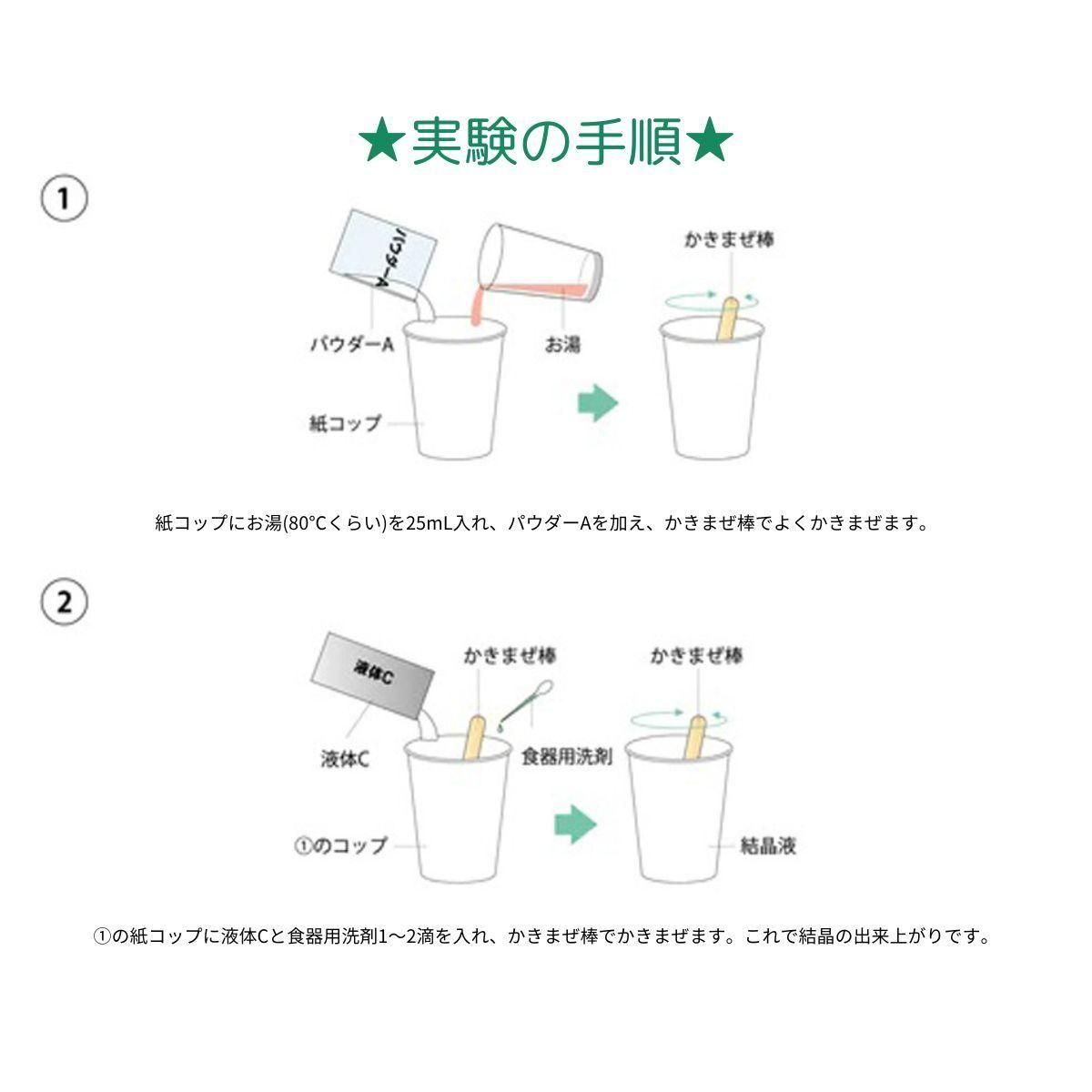 ★実験の手順★

①

パウダーA

パウダーA

お湯

紙コップ

かきまぜ棒

紙コップにお湯(80°Cくらい)を25mL入れ、パウダーAを加え、かきまぜ棒でよくかきまぜます。

②

液体C

液体C

かきまぜ棒

食器用洗剤

①のコップ

かきまぜ棒

結晶液

①の紙コップに液体Cと食器用洗剤1〜2滴を入れ、かきまぜ棒でかきまぜます。これで結晶の出来上がりです。